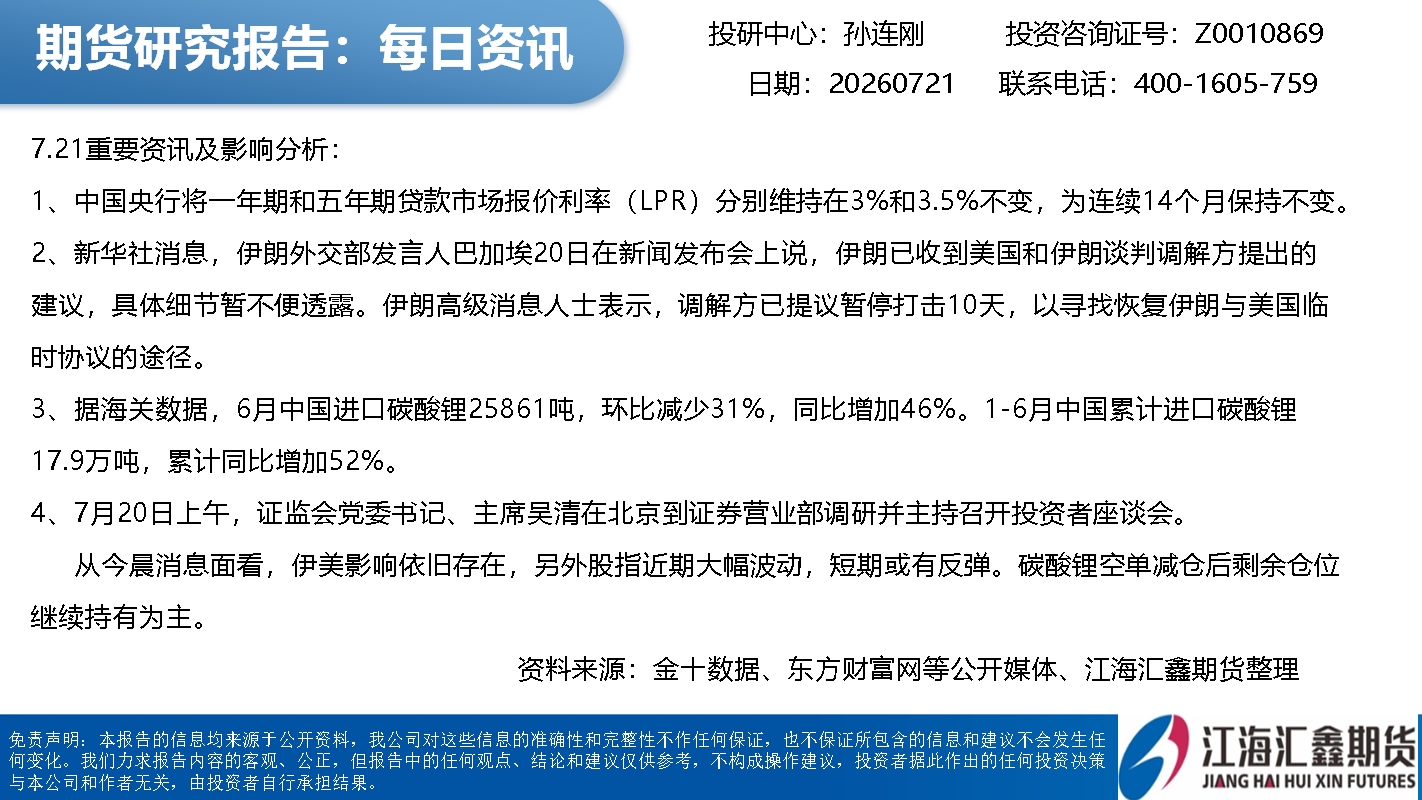 期货研究报告：每日资讯

投研中心：孙连刚　投资咨询证号：Z0010869

日期：20260721　联系电话：400-1605-759

7.21重要资讯及影响分析：

1、中国央行将一年期和五年期贷款市场报价利率（LPR）分别维持在3%和3.5%不变，为连续14个月保持不变。

2、新华社消息，伊朗外交部发言人巴加埃20日在新闻发布会上说，伊朗已收到美国和伊朗谈判调解方提出的建议，具体细节暂不便透露。伊朗高级消息人士表示，调解方已提议暂停打击10天，以寻找恢复伊朗与美国临时协议的途径。

3、据海关数据，6月中国进口碳酸锂25861吨，环比减少31%，同比增加46%。1-6月中国累计进口碳酸锂17.9万吨，累计同比增加52%。

4、7月20日上午，证监会党委书记、主席吴清在北京到证券营业部调研并主持召开投资者座谈会。

从今晨消息面看，伊美影响依旧存在，另外股指近期大幅波动，短期或有反弹。碳酸锂空单减仓后剩余仓位继续持有为主。

资料来源：金十数据、东方财富网等公开媒体、江海汇鑫期货整理

免责声明：本报告的信息均来源于公开资料，我公司对这些信息的准确性和完整性不作任何保证，也不保证所包含的信息和建议不会发生任何变化。我们力求报告内容的客观、公正，但报告中的任何观点、结论和建议仅供参考，不构成操作建议，投资者据此作出的任何投资决策与本公司和作者无关，由投资者自行承担结果。

江海汇鑫期货
JIANG HAI HUI XIN FUTURES